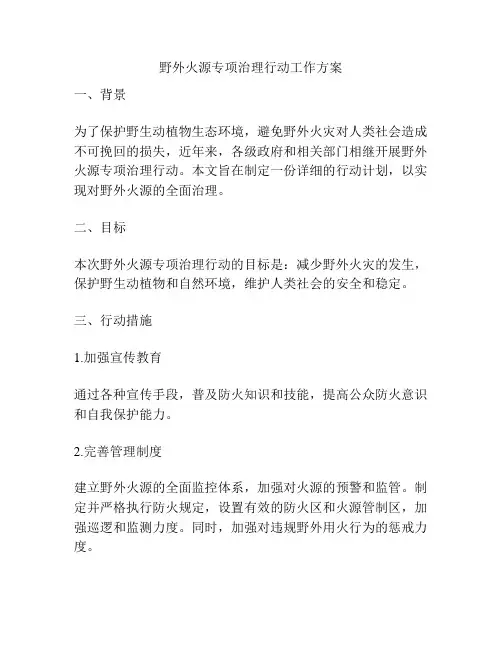 野外火源专项治理行动工作方案

一、背景

为了保护野生动植物生态环境，避免野外火灾对人类社会造成不可挽回的损失，近年来，各级政府和相关部门相继开展野外火源专项治理行动。本文旨在制定一份详细的行动计划，以实现对野外火源的全面治理。

二、目标

本次野外火源专项治理行动的目标是：减少野外火灾的发生，保护野生动植物和自然环境，维护人类社会的安全和稳定。

三、行动措施

1.加强宣传教育

通过各种宣传手段，普及防火知识和技能，提高公众防火意识和自我保护能力。

2.完善管理制度

建立野外火源的全面监控体系，加强对火源的预警和监管。制定并严格执行防火规定，设置有效的防火区和火源管制区，加强巡逻和监测力度。同时，加强对违规野外用火行为的惩戒力度。